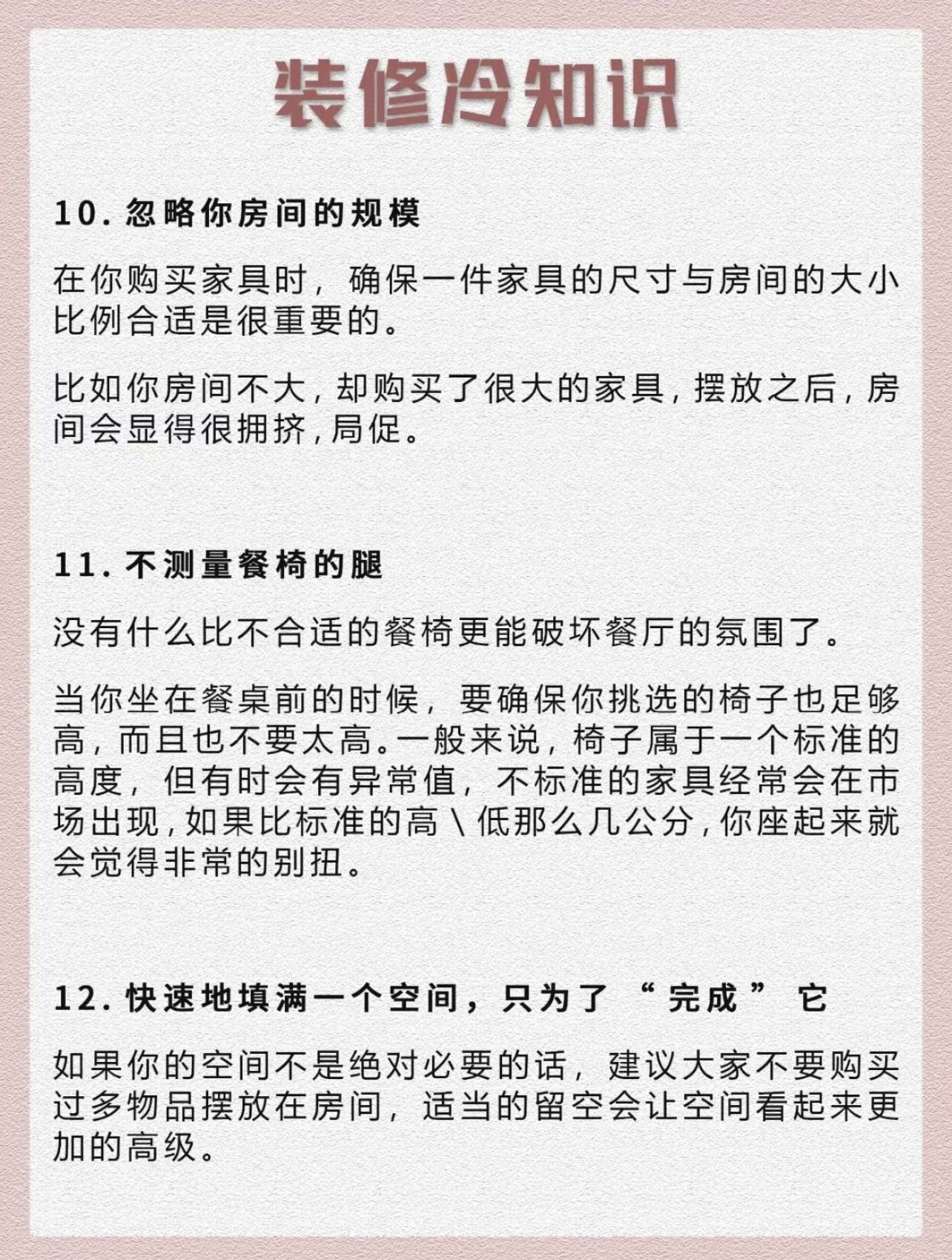 装修冷知识

10. 忽略你房间的规模

在你购买家具时，确保一件家具的尺寸与房间的大小比例合适是很重要的。

比如你房间不大，却购买了很大的家具，摆放之后，房间会显得很拥挤，局促。

11. 不测量餐椅的腿

没有什么比不合适的餐椅更能破坏餐厅的氛围了。

当你坐在餐桌前的时候，要确保你挑选的椅子也足够高，而且也不要太高。一般来说，椅子属于一个标准的高度，但有时会有异常值，不标准的家具经常会在市场出现，如果比标准的高\低那么几公分，你座起来就会觉得非常的别扭。

12. 快速地填满一个空间，只为了“完成”它

如果你的空间不是绝对必要的话，建议大家不要购买过多物品摆放在房间，适当的留空会让空间看起来更加的高级。